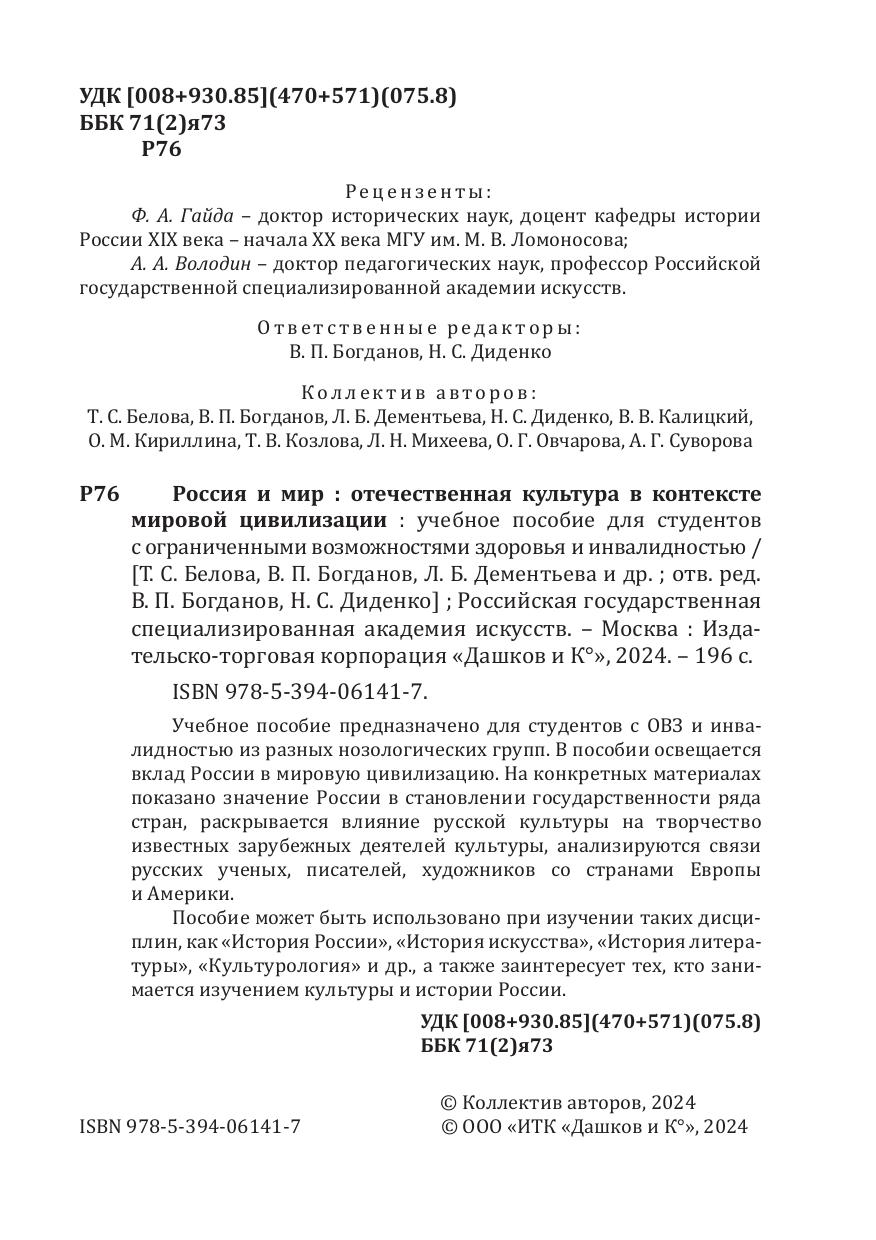 УДК [008+930.85](470+571)(075.8)
ББК 71(2)я73
Р76

Рецензенты:
Ф. А. Гайда – доктор исторических наук, доцент кафедры истории России XIX века – начала XX века МГУ им. М. В. Ломоносова;
А. А. Володин – доктор педагогических наук, профессор Российской государственной специализированной академии искусств.

Ответственные редакторы:
В. П. Богданов, Н. С. Диденко

Коллектив авторов:
Т. С. Белова, В. П. Богданов, Л. Б. Дементьева, Н. С. Диденко, В. В. Калицкий, О. М. Кириллина, Т. В. Козлова, Л. Н. Михеева, О. Г. Овчарова, А. Г. Суворова

Р76 Россия и мир : отечественная культура в контексте мировой цивилизации : учебное пособие для студентов с ограниченными возможностями здоровья и инвалидностью / [Т. С. Белова, В. П. Богданов, Л. Б. Дементьева и др. ; отв. ред. В. П. Богданов, Н. С. Диденко] ; Российская государственная специализированная академия искусств. – Москва : Издательско-торговая корпорация «Дашков и К°», 2024. – 196 с.

ISBN 978-5-394-06141-7.

Учебное пособие предназначено для студентов с ОВЗ и инвалидностью из разных нозологических групп. В пособии освещается вклад России в мировую цивилизацию. На конкретных материалах показано значение России в становлении государственности ряда стран, раскрывается влияние русской культуры на творчество известных зарубежных деятелей культуры, анализируются связи русских ученых, писателей, художников со странами Европы и Америки.

Пособие может быть использовано при изучении таких дисциплин, как «История России», «История искусства», «История литературы», «Культурология» и др., а также заинтересует тех, кто занимается изучением культуры и истории России.

УДК [008+930.85](470+571)(075.8)
ББК 71(2)я73

ISBN 978-5-394-06141-7

© Коллектив авторов, 2024
© ООО «ИТК «Дашков и К°», 2024